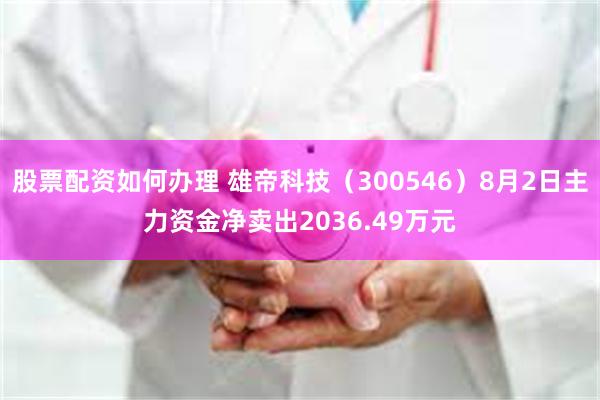 股票配资如何办理 雄帝科技（300546）8月2日主力资金净卖出2036.49万元